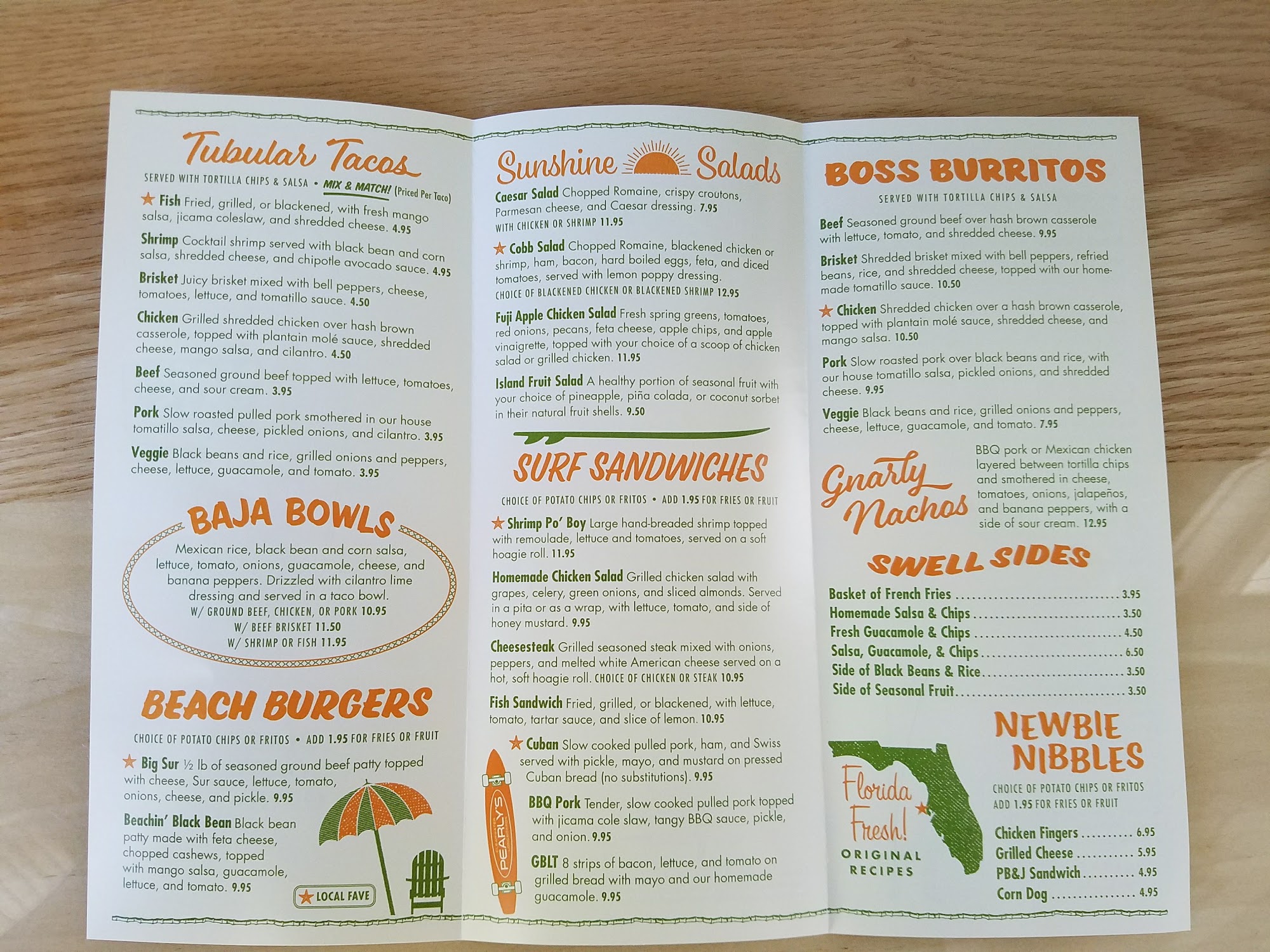 Tubular Tacos

SERVED WITH TORTILLA CHIPS & SALSA • MIX & MATCH! (Priced Per Taco)

★ Fish Fried, grilled, or blackened, with fresh mango salsa, jicama coleslaw, and shredded cheese. 4.95

Shrimp Cocktail shrimp served with black bean and corn salsa, shredded cheese, and chipotle avocado sauce. 4.95

Brisket Juicy brisket mixed with bell peppers, cheese, tomatoes, lettuce, and tomatillo sauce. 4.50

Chicken Grilled shredded chicken over hash brown casserole, topped with plantain molé sauce, shredded cheese, mango salsa, and cilantro. 4.50

Beef Seasoned ground beef topped with lettuce, tomatoes, cheese, and sour cream. 3.95

Pork Slow roasted pulled pork smothered in our house tomatillo salsa, cheese, pickled onions, and cilantro. 3.95

Veggie Black beans and rice, grilled onions and peppers, cheese, lettuce, guacamole, and tomato. 3.95

BAJA BOWLS

Mexican rice, black bean and corn salsa, lettuce, tomato, onions, guacamole, cheese, and banana peppers. Drizzled with cilantro lime dressing and served in a taco bowl.
W/ GROUND BEEF, CHICKEN, OR PORK 10.95
W/ BEEF BRISKET 11.50
W/ SHRIMP OR FISH 11.95

BEACH BURGERS

CHOICE OF POTATO CHIPS OR FRITOS • ADD 1.95 FOR FRIES OR FRUIT

★ Big Sur ½ lb of seasoned ground beef patty topped with cheese, Sur sauce, lettuce, tomato, onions, cheese, and pickle. 9.95

Beachin' Black Bean Black bean patty made with feta cheese, chopped cashews, topped with mango salsa, guacamole, lettuce, and tomato. 9.95

★ LOCAL FAVE

Sunshine Salads

Caesar Salad Chopped Romaine, crispy croutons, Parmesan cheese, and Caesar dressing. 7.95
WITH CHICKEN OR SHRIMP 11.95

★ Cobb Salad Chopped Romaine, blackened chicken or shrimp, ham, bacon, hard boiled eggs, feta, and diced tomatoes, served with lemon poppy dressing.
CHOICE OF BLACKENED CHICKEN OR BLACKENED SHRIMP 12.95

Fuji Apple Chicken Salad Fresh spring greens, tomatoes, red onions, pecans, feta cheese, apple chips, and apple vinaigrette, topped with your choice of a scoop of chicken salad or grilled chicken. 11.95

Island Fruit Salad A healthy portion of seasonal fruit with your choice of pineapple, piña colada, or coconut sorbet in their natural fruit shells. 9.50

SURF SANDWICHES

CHOICE OF POTATO CHIPS OR FRITOS • ADD 1.95 FOR FRIES OR FRUIT

★ Shrimp Po' Boy Large hand-breaded shrimp topped with remoulade, lettuce and tomatoes, served on a soft hoagie roll. 11.95

Homemade Chicken Salad Grilled chicken salad with grapes, celery, green onions, and sliced almonds. Served in a pita or as a wrap, with lettuce, tomato, and side of honey mustard. 9.95

Cheesesteak Grilled seasoned steak mixed with onions, peppers, and melted white American cheese served on a hot, soft hoagie roll. CHOICE OF CHICKEN OR STEAK 10.95

Fish Sandwich Fried, grilled, or blackened, with lettuce, tomato, tartar sauce, and slice of lemon. 10.95

★ Cuban Slow cooked pulled pork, ham, and Swiss served with pickle, mayo, and mustard on pressed Cuban bread (no substitutions). 9.95

BBQ Pork Tender, slow cooked pulled pork topped with jicama cole slaw, tangy BBQ sauce, pickle, and onion. 9.95

GBLT 8 strips of bacon, lettuce, and tomato on grilled bread with mayo and our homemade guacamole. 9.95

PEARLY'S

BOSS BURRITOS

SERVED WITH TORTILLA CHIPS & SALSA

Beef Seasoned ground beef over hash brown casserole with lettuce, tomato, and shredded cheese. 9.95

Brisket Shredded brisket mixed with bell peppers, refried beans, rice, and shredded cheese, topped with our homemade tomatillo sauce. 10.50

★ Chicken Shredded chicken over a hash brown casserole, topped with plantain molé sauce, shredded cheese, and mango salsa. 10.50

Pork Slow roasted pork over black beans and rice, with our house tomatillo salsa, pickled onions, and shredded cheese. 9.95

Veggie Black beans and rice, grilled onions and peppers, cheese, lettuce, guacamole, and tomato. 7.95

Gnarly Nachos

BBQ pork or Mexican chicken layered between tortilla chips and smothered in cheese, tomatoes, onions, jalapeños, and banana peppers, with a side of sour cream. 12.95

SWELL SIDES

Basket of French Fries 3.95
Homemade Salsa & Chips 3.50
Fresh Guacamole & Chips 4.50
Salsa, Guacamole, & Chips 6.50
Side of Black Beans & Rice 3.50
Side of Seasonal Fruit 3.50

Florida Fresh!
ORIGINAL RECIPES

NEWBIE NIBBLES

CHOICE OF POTATO CHIPS OR FRITOS
ADD 1.95 FOR FRIES OR FRUIT

Chicken Fingers 6.95
Grilled Cheese 5.95
PB&J Sandwich 4.95
Corn Dog 4.95